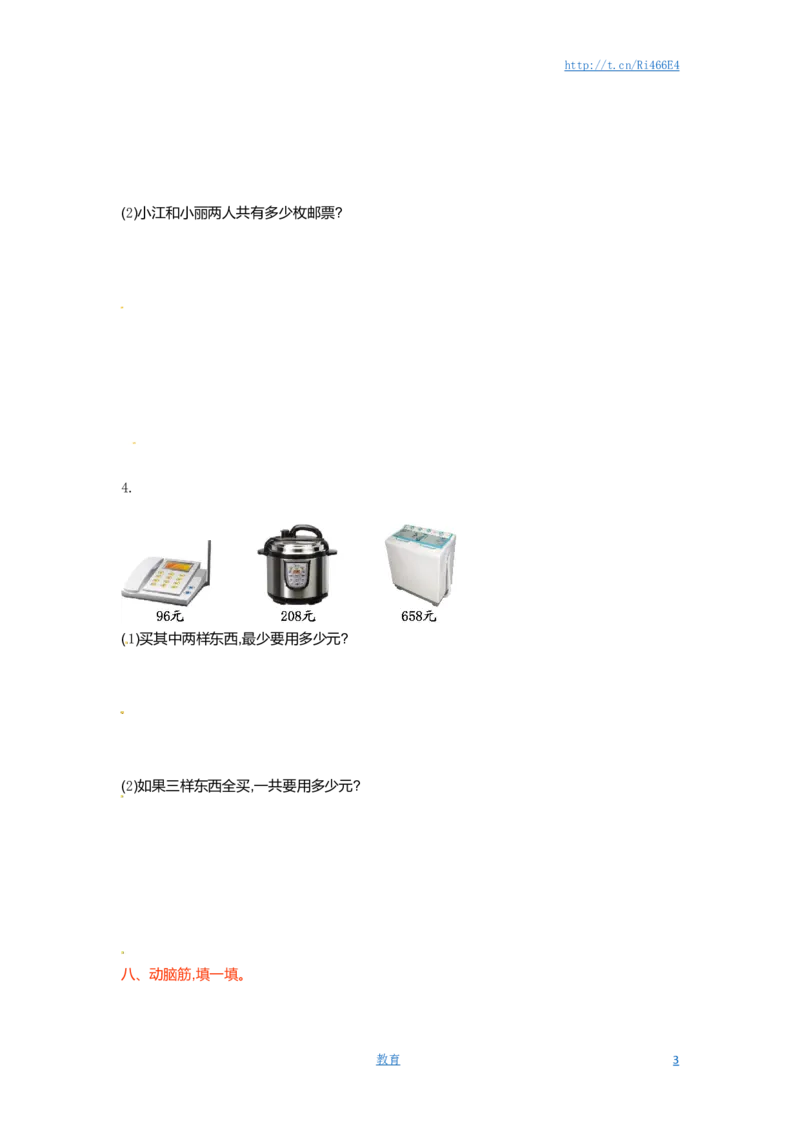 http://t.cn/Ri466E4

(2)小江和小丽两人共有多少枚邮票?

4.

96元

208元

658元

(1)买其中两样东西,最少要用多少元?

(2)如果三样东西全买,一共要用多少元?

八、动脑筋,填一填。

教育

3